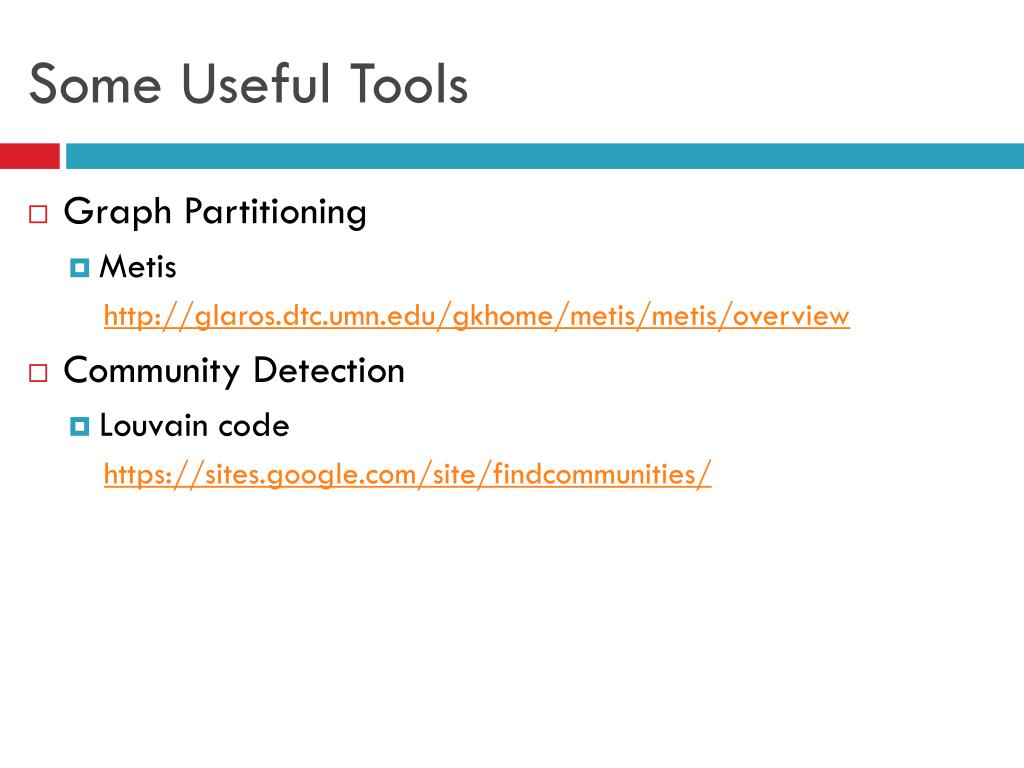 Some Useful Tools

Graph Partitioning

Metis

http://glaros.dtc.umn.edu/gkhome/metis/metis/overview

Community Detection

Louvain code

https://sites.google.com/site/findcommunities/